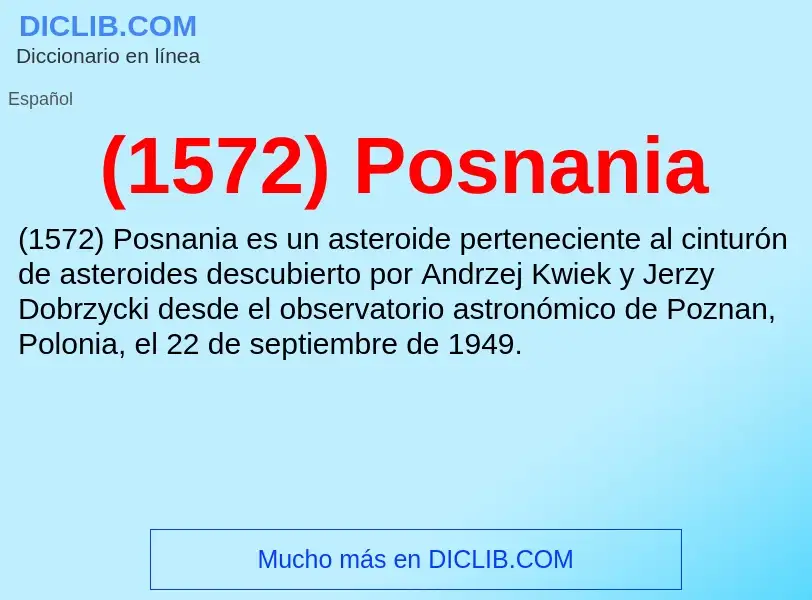 DICLIB.COM
Diccionario en línea

Español

(1572) Posnania

(1572) Posnania es un asteroide perteneciente al cinturón de asteroides descubierto por Andrzej Kwiek y Jerzy Dobrzycki desde el observatorio astronómico de Poznan, Polonia, el 22 de septiembre de 1949.

Mucho más en DICLIB.COM